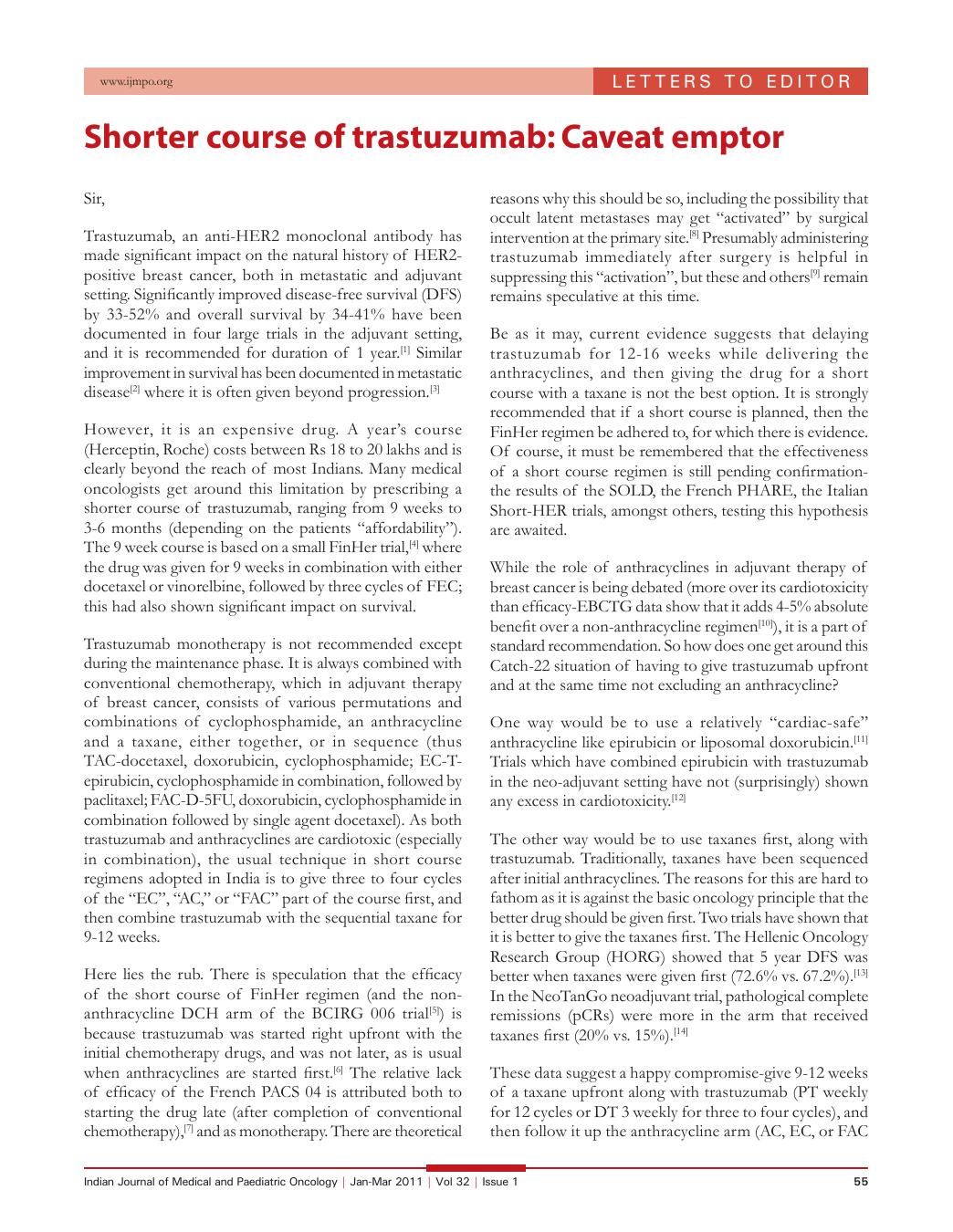 www.ijmpo.org

LETTERS TO EDITOR

Shorter course of trastuzumab: Caveat emptor

Sir,

Trastuzumab, an anti-HER2 monoclonal antibody has made significant impact on the natural history of HER2-positive breast cancer, both in metastatic and adjuvant setting. Significantly improved disease-free survival (DFS) by 33-52% and overall survival by 34-41% have been documented in four large trials in the adjuvant setting, and it is recommended for duration of 1 year.$^{[1]}$ Similar improvement in survival has been documented in metastatic disease$^{[2]}$ where it is often given beyond progression.$^{[3]}$

However, it is an expensive drug. A year's course (Herceptin, Roche) costs between Rs 18 to 20 lakhs and is clearly beyond the reach of most Indians. Many medical oncologists get around this limitation by prescribing a shorter course of trastuzumab, ranging from 9 weeks to 3-6 months (depending on the patients "affordability"). The 9 week course is based on a small FinHer trial,$^{[4]}$ where the drug was given for 9 weeks in combination with either docetaxel or vinorelbine, followed by three cycles of FEC; this had also shown significant impact on survival.

Trastuzumab monotherapy is not recommended except during the maintenance phase. It is always combined with conventional chemotherapy, which in adjuvant therapy of breast cancer, consists of various permutations and combinations of cyclophosphamide, an anthracycline and a taxane, either together, or in sequence (thus TAC-docetaxel, doxorubicin, cyclophosphamide; EC-T-epirubicin, cyclophosphamide in combination, followed by paclitaxel; FAC-D-5FU, doxorubicin, cyclophosphamide in combination followed by single agent docetaxel). As both trastuzumab and anthracyclines are cardiotoxic (especially in combination), the usual technique in short course regimens adopted in India is to give three to four cycles of the "EC", "AC," or "FAC" part of the course first, and then combine trastuzumab with the sequential taxane for 9-12 weeks.

Here lies the rub. There is speculation that the efficacy of the short course of FinHer regimen (and the non-anthracycline DCH arm of the BCIRG 006 trial$^{[5]}$) is because trastuzumab was started right upfront with the initial chemotherapy drugs, and was not later, as is usual when anthracyclines are started first.$^{[6]}$ The relative lack of efficacy of the French PACS 04 is attributed both to starting the drug late (after completion of conventional chemotherapy),$^{[7]}$ and as monotherapy. There are theoretical reasons why this should be so, including the possibility that occult latent metastases may get "activated" by surgical intervention at the primary site.$^{[8]}$ Presumably administering trastuzumab immediately after surgery is helpful in suppressing this "activation", but these and others$^{[9]}$ remain remains speculative at this time.

Be as it may, current evidence suggests that delaying trastuzumab for 12-16 weeks while delivering the anthracyclines, and then giving the drug for a short course with a taxane is not the best option. It is strongly recommended that if a short course is planned, then the FinHer regimen be adhered to, for which there is evidence. Of course, it must be remembered that the effectiveness of a short course regimen is still pending confirmation-the results of the SOLD, the French PHARE, the Italian Short-HER trials, amongst others, testing this hypothesis are awaited.

While the role of anthracyclines in adjuvant therapy of breast cancer is being debated (more over its cardiotoxicity than efficacy-EBCTG data show that it adds 4-5% absolute benefit over a non-anthracycline regimen$^{[10]}$), it is a part of standard recommendation. So how does one get around this Catch-22 situation of having to give trastuzumab upfront and at the same time not excluding an anthracycline?

One way would be to use a relatively "cardiac-safe" anthracycline like epirubicin or liposomal doxorubicin.$^{[11]}$ Trials which have combined epirubicin with trastuzumab in the neo-adjuvant setting have not (surprisingly) shown any excess in cardiotoxicity.$^{[12]}$

The other way would be to use taxanes first, along with trastuzumab. Traditionally, taxanes have been sequenced after initial anthracyclines. The reasons for this are hard to fathom as it is against the basic oncology principle that the better drug should be given first. Two trials have shown that it is better to give the taxanes first. The Hellenic Oncology Research Group (HORG) showed that 5 year DFS was better when taxanes were given first (72.6% vs. 67.2%).$^{[13]}$ In the NeoTanGo neoadjuvant trial, pathological complete remissions (pCRs) were more in the arm that received taxanes first (20% vs. 15%).$^{[14]}$

These data suggest a happy compromise-give 9-12 weeks of a taxane upfront along with trastuzumab (PT weekly for 12 cycles or DT 3 weekly for three to four cycles), and then follow it up the anthracycline arm (AC, EC, or FAC

Indian Journal of Medical and Paediatric Oncology | Jan-Mar 2011 | Vol 32 | Issue 1

55